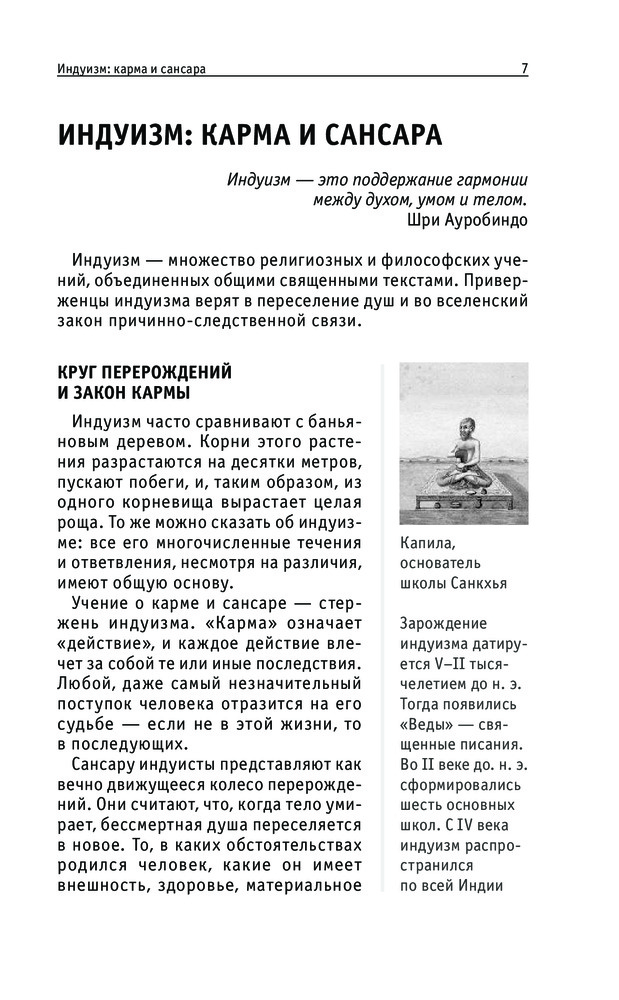 Индуизм: карма и сансара 7

ИНДУИЗМ: КАРМА И САНСАРА

Индуизм — это поддержание гармонии между духом, умом и телом.
Шри Ауробиндо

Индуизм — множество религиозных и философских учений, объединенных общими священными текстами. Приверженцы индуизма верят в переселение душ и во вселенский закон причинно-следственной связи.

КРУГ ПЕРЕРОЖДЕНИЙ И ЗАКОН КАРМЫ

Индуизм часто сравнивают с баньяновым деревом. Корни этого растения разрастаются на десятки метров, пускают побеги, и, таким образом, из одного корневища вырастает целая роща. То же можно сказать об индуизме: все его многочисленные течения и ответвления, несмотря на различия, имеют общую основу.

Учение о карме и сансаре — стержень индуизма. «Карма» означает «действие», и каждое действие влечет за собой те или иные последствия. Любой, даже самый незначительный поступок человека отразится на его судьбе — если не в этой жизни, то в последующих.

Сансару индуисты представляют как вечно движущееся колесо перерождений. Они считают, что, когда тело умирает, бессмертная душа переселяется в новое. То, в каких обстоятельствах родился человек, какие он имеет внешность, здоровье, материальное

Капила, основатель школы Санкхья

Зарождение индуизма датируется V–II тысячелетием до н. э. Тогда появились «Веды» — священные писания. Во II веке до. н. э. сформировались шесть основных школ. С IV века индуизм распространился по всей Индии